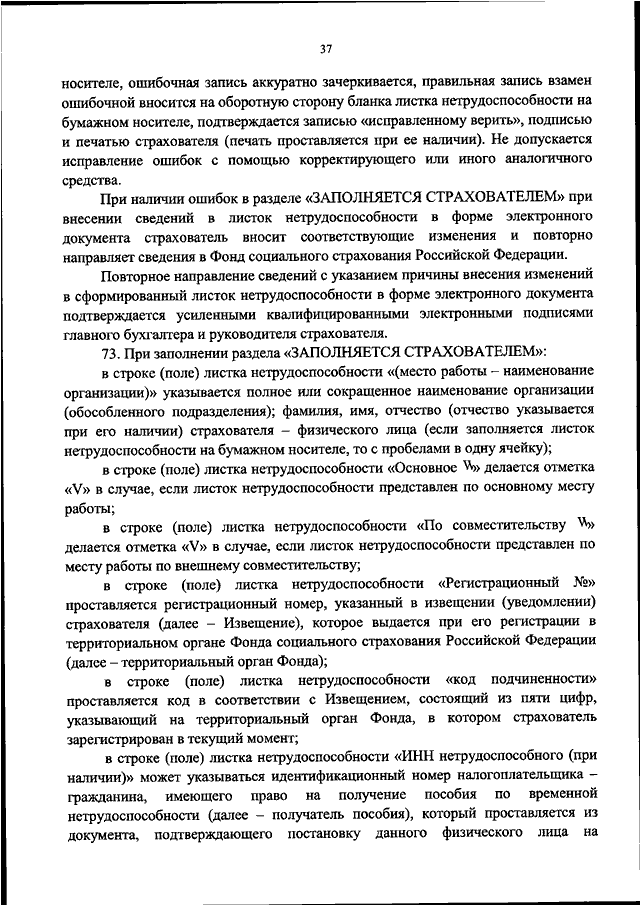 37

носителе, ошибочная запись аккуратно зачеркивается, правильная запись взамен ошибочной вносится на оборотную сторону бланка листка нетрудоспособности на бумажном носителе, подтверждается записью «исправленному верить», подписью и печатью страхователя (печать проставляется при ее наличии). Не допускается исправление ошибок с помощью корректирующего или иного аналогичного средства.

При наличии ошибок в разделе «ЗАПОЛНЯЕТСЯ СТРАХОВАТЕЛЕМ» при внесении сведений в листок нетрудоспособности в форме электронного документа страхователь вносит соответствующие изменения и повторно направляет сведения в Фонд социального страхования Российской Федерации.

Повторное направление сведений с указанием причины внесения изменений в сформированный листок нетрудоспособности в форме электронного документа подтверждается усиленными квалифицированными электронными подписями главного бухгалтера и руководителя страхователя.

73. При заполнении раздела «ЗАПОЛНЯЕТСЯ СТРАХОВАТЕЛЕМ»:

в строке (поле) листка нетрудоспособности «(место работы – наименование организации)» указывается полное или сокращенное наименование организации (обособленного подразделения); фамилия, имя, отчество (отчество указывается при его наличии) страхователя – физического лица (если заполняется листок нетрудоспособности на бумажном носителе, то с пробелами в одну ячейку);

в строке (поле) листка нетрудоспособности «Основное V» делается отметка «V» в случае, если листок нетрудоспособности представлен по основному месту работы;

в строке (поле) листка нетрудоспособности «По совместительству V» делается отметка «V» в случае, если листок нетрудоспособности представлен по месту работы по внешнему совместительству;

в строке (поле) листка нетрудоспособности «Регистрационный №» проставляется регистрационный номер, указанный в извещении (уведомлении) страхователя (далее – Извещение), которое выдается при его регистрации в территориальном органе Фонда социального страхования Российской Федерации (далее – территориальный орган Фонда);

в строке (поле) листка нетрудоспособности «код подчиненности» проставляется код в соответствии с Извещением, состоящий из пяти цифр, указывающий на территориальный орган Фонда, в котором страхователь зарегистрирован в текущий момент;

в строке (поле) листка нетрудоспособности «ИНН нетрудоспособного (при наличии)» может указываться идентификационный номер налогоплательщика – гражданина, имеющего право на получение пособия по временной нетрудоспособности (далее – получатель пособия), который проставляется из документа, подтверждающего постановку данного физического лица на